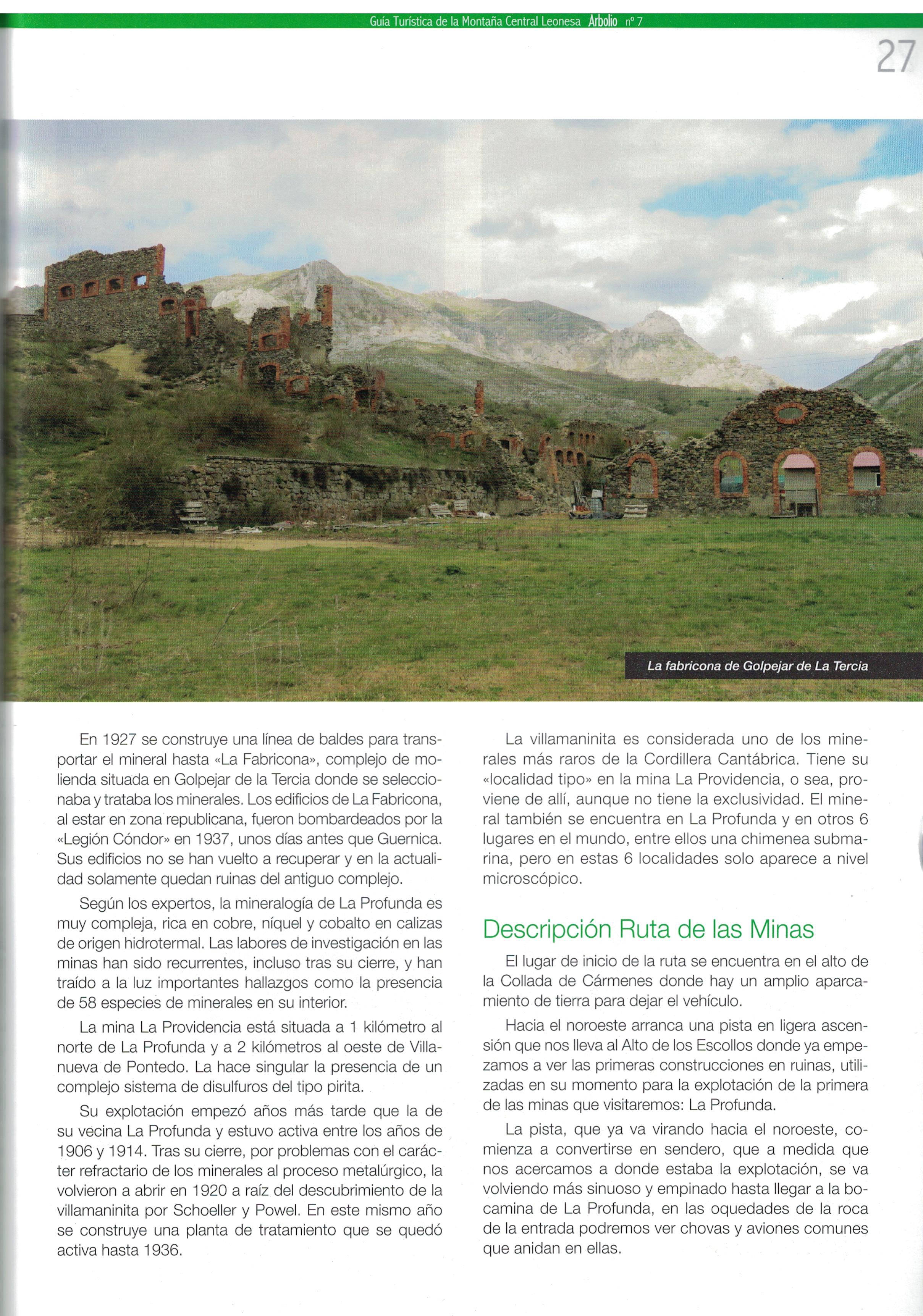 Guía Turística de la Montaña Central Leonesa Arbolio nº 7

27

La fabricona de Golpejar de La Tercia

En 1927 se construye una línea de baldes para transportar el mineral hasta «La Fabricona», complejo de molienda situada en Golpejar de la Tercia donde se seleccionaba y trataba los minerales. Los edificios de La Fabricona, al estar en zona republicana, fueron bombardeados por la «Legión Cóndor» en 1937, unos días antes que Guernica. Sus edificios no se han vuelto a recuperar y en la actualidad solamente quedan ruinas del antiguo complejo.

Según los expertos, la mineralogía de La Profunda es muy compleja, rica en cobre, níquel y cobalto en calizas de origen hidrotermal. Las labores de investigación en las minas han sido recurrentes, incluso tras su cierre, y han traído a la luz importantes hallazgos como la presencia de 58 especies de minerales en su interior.

La mina La Providencia está situada a 1 kilómetro al norte de La Profunda y a 2 kilómetros al oeste de Villanueva de Pontedo. La hace singular la presencia de un complejo sistema de disulfuros del tipo pirita.

Su explotación empezó años más tarde que la de su vecina La Profunda y estuvo activa entre los años de 1906 y 1914. Tras su cierre, por problemas con el carácter refractario de los minerales al proceso metalúrgico, la volvieron a abrir en 1920 a raíz del descubrimiento de la villamaninita por Schoeller y Powel. En este mismo año se construye una planta de tratamiento que se quedó activa hasta 1936.

La villamaninita es considerada uno de los minerales más raros de la Cordillera Cantábrica. Tiene su «localidad tipo» en la mina La Providencia, o sea, proviene de allí, aunque no tiene la exclusividad. El mineral también se encuentra en La Profunda y en otros 6 lugares en el mundo, entre ellos una chimenea submarina, pero en estas 6 localidades solo aparece a nivel microscópico.

Descripción Ruta de las Minas

El lugar de inicio de la ruta se encuentra en el alto de la Collada de Cármenes donde hay un amplio aparcamiento de tierra para dejar el vehículo.

Hacia el noroeste arranca una pista en ligera ascensión que nos lleva al Alto de los Escollos donde ya empezamos a ver las primeras construcciones en ruinas, utilizadas en su momento para la explotación de la primera de las minas que visitaremos: La Profunda.

La pista, que ya va virando hacia el noroeste, comienza a convertirse en sendero, que a medida que nos acercamos a donde estaba la explotación, se va volviendo más sinuoso y empinado hasta llegar a la bocamina de La Profunda, en las oquedades de la roca de la entrada podremos ver chovas y aviones comunes que anidan en ellas.